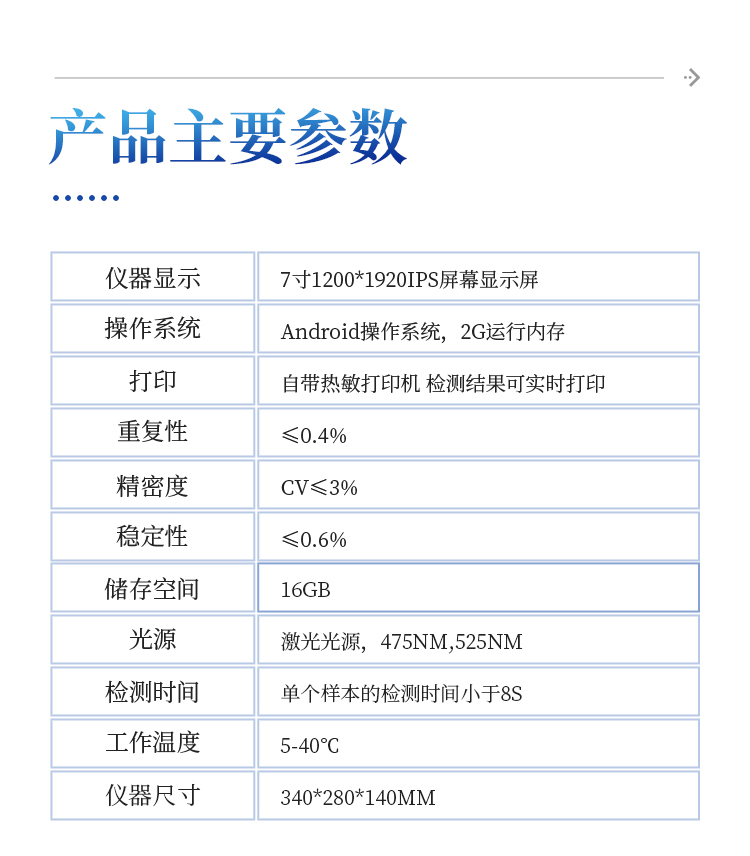 产品主要参数

| 仪器显示 | 7寸1200*1920IPS屏幕显示屏 |
|---|---|
| 操作系统 | Android操作系统，2G运行内存 |
| 打印 | 自带热敏打印机 检测结果可实时打印 |
| 重复性 | ≤0.4% |
| 精密度 | CV≤3% |
| 稳定性 | ≤0.6% |
| 储存空间 | 16GB |
| 光源 | 激光光源，475NM,525NM |
| 检测时间 | 单个样本的检测时间小于8S |
| 工作温度 | 5-40℃ |
| 仪器尺寸 | 340*280*140MM |